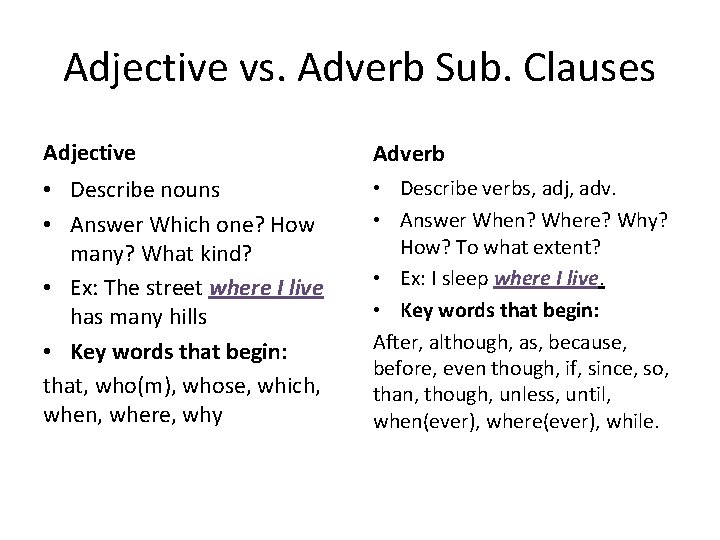 Adjective vs. Adverb Sub. Clauses

Adjective

• Describe nouns
• Answer Which one? How many? What kind?
• Ex: The street where I live has many hills
• Key words that begin:

that, who(m), whose, which, when, where, why

Adverb

• Describe verbs, adj, adv.
• Answer When? Where? Why? How? To what extent?
• Ex: I sleep where I live.
• Key words that begin:

After, although, as, because, before, even though, if, since, so, than, though, unless, until, when(ever), where(ever), while.